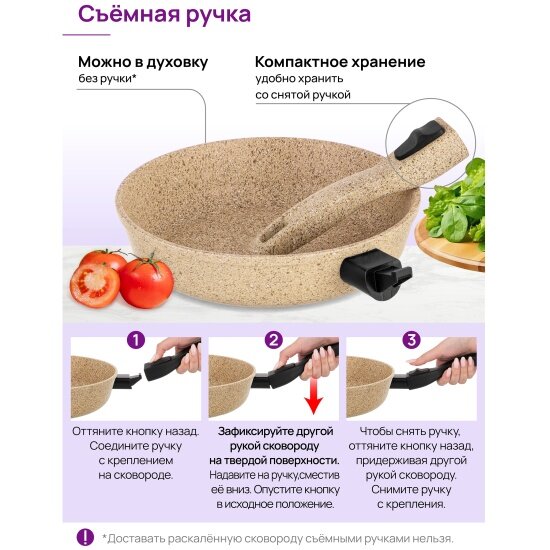 Съёмная ручка

Можно в духовку
без ручки*

Компактное хранение
удобно хранить
со снятой ручкой

1

Оттяните кнопку назад. Соедините ручку с креплением на сковороде.

2

Зафиксируйте другой рукой сковороду на твердой поверхности. Надавите на ручку,сместив её вниз. Опустите кнопку в исходное положение.

3

Чтобы снять ручку, оттяните кнопку назад, придерживая другой рукой сковороду. Снимите ручку с крепления.

!

*Доставать раскалённую сковороду съёмными ручками нельзя.